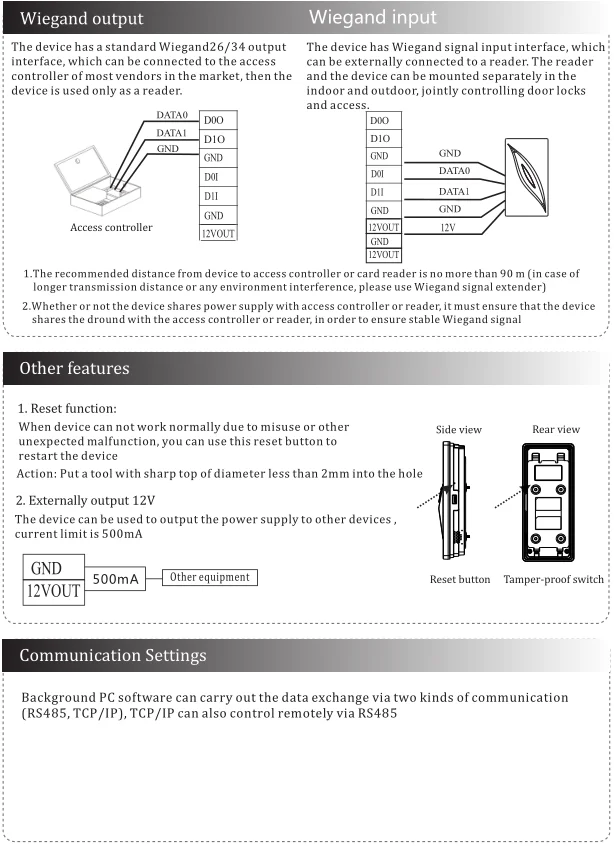 Wiegand output

The device has a standard Wiegand26/34 output interface, which can be connected to the access controller of most vendors in the market, then the device is used only as a reader.

DATA0
DATA1
GND
D0O
D1O
GND
D0I
D1I
GND
12VOUT
Access controller

Wiegand input

The device has Wiegand signal input interface, which can be externally connected to a reader. The reader and the device can be mounted separately in the indoor and outdoor, jointly controlling door locks and access.

D0O
D1O
GND
D0I
D1I
GND
12VOUT
GND
12VOUT
GND
DATA0
DATA1
GND
12V

1.The recommended distance from device to access controller or card reader is no more than 90 m (in case of longer transmission distance or any environment interference, please use Wiegand signal extender)

2.Whether or not the device shares power supply with access controller or reader, it must ensure that the device shares the dround with the access controller or reader, in order to ensure stable Wiegand signal

Other features

1. Reset function:
When device can not work normally due to misuse or other unexpected malfunction, you can use this reset button to restart the device
Action: Put a tool with sharp top of diameter less than 2mm into the hole

2. Externally output 12V
The device can be used to output the power supply to other devices , current limit is 500mA

GND
12VOUT
500mA
Other equipment

Side view
Rear view
Reset button
Tamper-proof switch

Communication Settings

Background PC software can carry out the data exchange via two kinds of communication (RS485, TCP/IP), TCP/IP can also control remotely via RS485